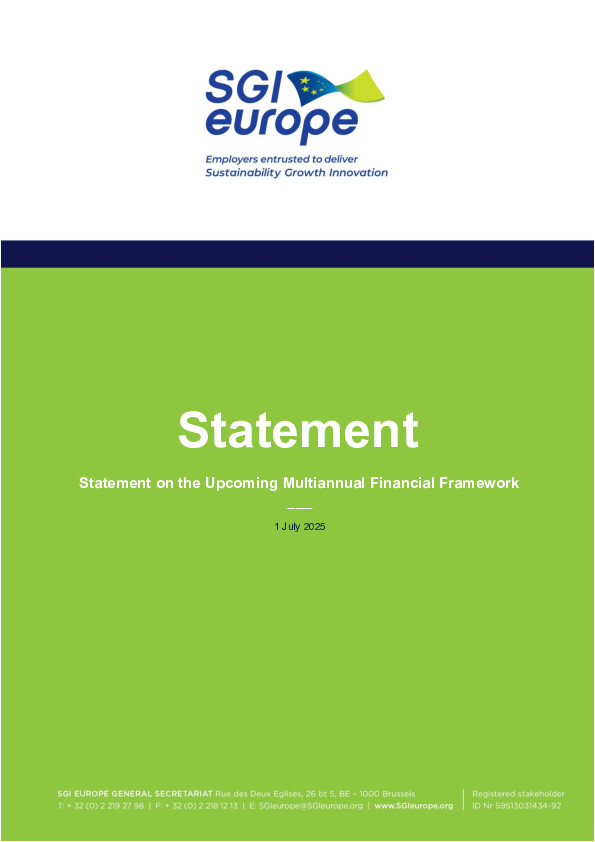 SGI europe

Employers entrusted to deliver
Sustainability Growth Innovation

Statement

Statement on the Upcoming Multiannual Financial Framework

1 July 2025

SGI EUROPE GENERAL SECRETARIAT Rue des Deux Eglises, 26 bt 5, BE – 1000 Brussels
T: + 32 (0) 2 219 27 98 | F: + 32 (0) 2 218 12 13 | E: SGIeurope@SGIeurope.org | www.SGIeurope.org

Registered stakeholder
ID Nr 59513031434-92